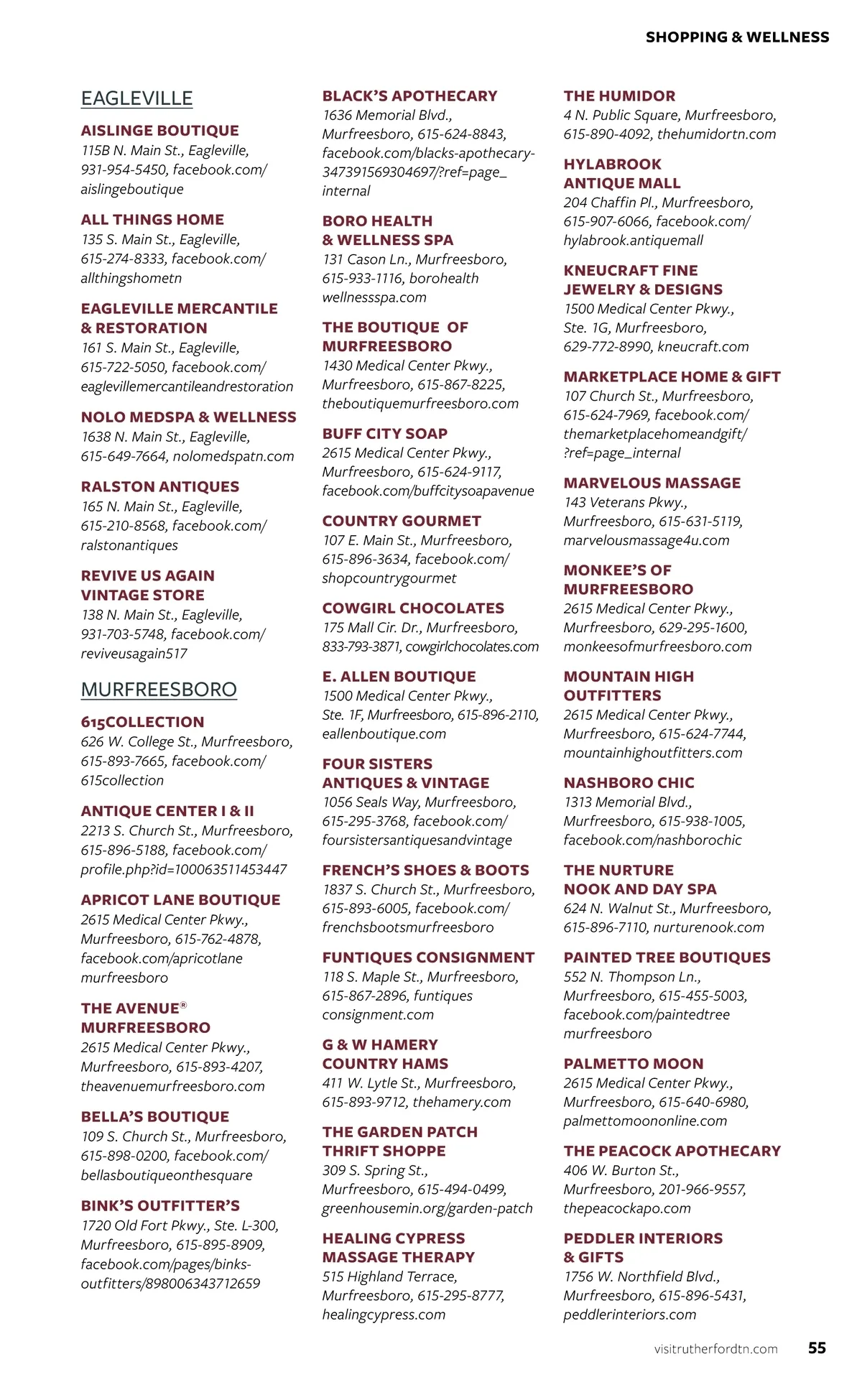 SHOPPING & WELLNESS

EAGLEVILLE

AISLINGE BOUTIQUE
115B N. Main St., Eagleville, 931-954-5450, facebook.com/aislingeboutique

ALL THINGS HOME
135 S. Main St., Eagleville, 615-274-8333, facebook.com/allthingshometn

EAGLEVILLE MERCANTILE & RESTORATION
161 S. Main St., Eagleville, 615-722-5050, facebook.com/eaglevillemercantileandrestoration

NOLO MEDSPA & WELLNESS
1638 N. Main St., Eagleville, 615-649-7664, nolomedspatn.com

RALSTON ANTIQUES
165 N. Main St., Eagleville, 615-210-8568, facebook.com/ralstonantiques

REVIVE US AGAIN VINTAGE STORE
138 N. Main St., Eagleville, 931-703-5748, facebook.com/reviveusagain517

MURFREESBORO

615COLLECTION
626 W. College St., Murfreesboro, 615-893-7665, facebook.com/615collection

ANTIQUE CENTER I & II
2213 S. Church St., Murfreesboro, 615-896-5188, facebook.com/profile.php?id=100063511453447

APRICOT LANE BOUTIQUE
2615 Medical Center Pkwy., Murfreesboro, 615-762-4878, facebook.com/apricotlane murfreesboro

THE AVENUE® MURFREESBORO
2615 Medical Center Pkwy., Murfreesboro, 615-893-4207, theavenuemurfreesboro.com

BELLA'S BOUTIQUE
109 S. Church St., Murfreesboro, 615-898-0200, facebook.com/bellasboutiqueonthesquare

BINK'S OUTFITTER'S
1720 Old Fort Pkwy., Ste. L-300, Murfreesboro, 615-895-8909, facebook.com/pages/binks-outfitters/898006343712659

BLACK'S APOTHECARY
1636 Memorial Blvd., Murfreesboro, 615-624-8843, facebook.com/blacks-apothecary-347391569304697/?ref=page_internal

BORO HEALTH & WELLNESS SPA
131 Cason Ln., Murfreesboro, 615-933-1116, borohealth wellnessspa.com

THE BOUTIQUE OF MURFREESBORO
1430 Medical Center Pkwy., Murfreesboro, 615-867-8225, theboutiquemurfreesboro.com

BUFF CITY SOAP
2615 Medical Center Pkwy., Murfreesboro, 615-624-9117, facebook.com/buffcitysoapavenue

COUNTRY GOURMET
107 E. Main St., Murfreesboro, 615-896-3634, facebook.com/shopcountrygourmet

COWGIRL CHOCOLATES
175 Mall Cir. Dr., Murfreesboro, 833-793-3871, cowgirlchocolates.com

E. ALLEN BOUTIQUE
1500 Medical Center Pkwy., Ste. 1F, Murfreesboro, 615-896-2110, eallenboutique.com

FOUR SISTERS ANTIQUES & VINTAGE
1056 Seals Way, Murfreesboro, 615-295-3768, facebook.com/foursistersantiquesandvintage

FRENCH'S SHOES & BOOTS
1837 S. Church St., Murfreesboro, 615-893-6005, facebook.com/frenchsbootsmurfreesboro

FUNTIQUES CONSIGNMENT
118 S. Maple St., Murfreesboro, 615-867-2896, funtiques consignment.com

G & W HAMERY COUNTRY HAMS
411 W. Lytle St., Murfreesboro, 615-893-9712, thehamery.com

THE GARDEN PATCH THRIFT SHOPPE
309 S. Spring St., Murfreesboro, 615-494-0499, greenhousemin.org/garden-patch

HEALING CYPRESS MASSAGE THERAPY
515 Highland Terrace, Murfreesboro, 615-295-8777, healingcypress.com

THE HUMIDOR
4 N. Public Square, Murfreesboro, 615-890-4092, thehumidortn.com

HYLABROOK ANTIQUE MALL
204 Chaffin Pl., Murfreesboro, 615-907-6066, facebook.com/hylabrook.antiquemall

KNEUCRAFT FINE JEWELRY & DESIGNS
1500 Medical Center Pkwy., Ste. 1G, Murfreesboro, 629-772-8990, kneucraft.com

MARKETPLACE HOME & GIFT
107 Church St., Murfreesboro, 615-624-7969, facebook.com/themarketplacehomeandgift/?ref=page_internal

MARVELOUS MASSAGE
143 Veterans Pkwy., Murfreesboro, 615-631-5119, marvelousmassage4u.com

MONKEE'S OF MURFREESBORO
2615 Medical Center Pkwy., Murfreesboro, 629-295-1600, monkeesofmurfreesboro.com

MOUNTAIN HIGH OUTFITTERS
2615 Medical Center Pkwy., Murfreesboro, 615-624-7744, mountainhighoutfitters.com

NASHBORO CHIC
1313 Memorial Blvd., Murfreesboro, 615-938-1005, facebook.com/nashborochic

THE NURTURE NOOK AND DAY SPA
624 N. Walnut St., Murfreesboro, 615-896-7110, nurturenook.com

PAINTED TREE BOUTIQUES
552 N. Thompson Ln., Murfreesboro, 615-455-5003, facebook.com/paintedtree murfreesboro

PALMETTO MOON
2615 Medical Center Pkwy., Murfreesboro, 615-640-6980, palmettomoononline.com

THE PEACOCK APOTHECARY
406 W. Burton St., Murfreesboro, 201-966-9557, thepeacockapo.com

PEDDLER INTERIORS & GIFTS
1756 W. Northfield Blvd., Murfreesboro, 615-896-5431, peddlerinteriors.com

visitrutherfordtn.com 55